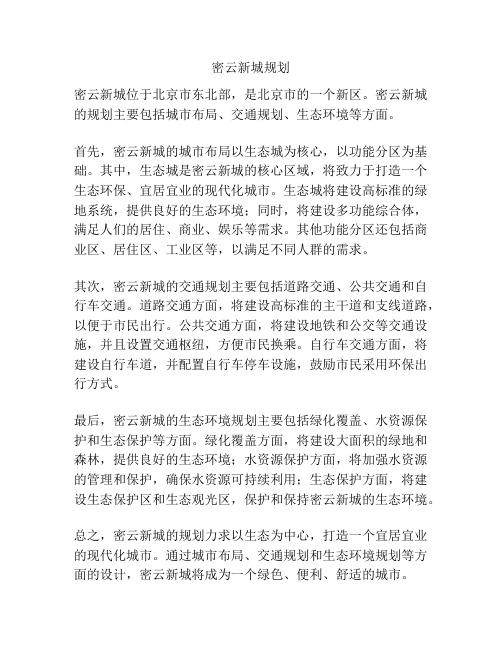 密云新城规划

密云新城位于北京市东北部，是北京市的一个新区。密云新城的规划主要包括城市布局、交通规划、生态环境等方面。

首先，密云新城的城市布局以生态城为核心，以功能分区为基础。其中，生态城是密云新城的核心区域，将致力于打造一个生态环保、宜居宜业的现代化城市。生态城将建设高标准的绿地系统，提供良好的生态环境；同时，将建设多功能综合体，满足人们的居住、商业、娱乐等需求。其他功能分区还包括商业区、居住区、工业区等，以满足不同人群的需求。

其次，密云新城的交通规划主要包括道路交通、公共交通和自行车交通。道路交通方面，将建设高标准的主干道和支线道路，以便于市民出行。公共交通方面，将建设地铁和公交等交通设施，并且设置交通枢纽，方便市民换乘。自行车交通方面，将建设自行车道，并配置自行车停车设施，鼓励市民采用环保出行方式。

最后，密云新城的生态环境规划主要包括绿化覆盖、水资源保护和生态保护等方面。绿化覆盖方面，将建设大面积的绿地和森林，提供良好的生态环境；水资源保护方面，将加强水资源的管理和保护，确保水资源可持续利用；生态保护方面，将建设生态保护区和生态观光区，保护和保持密云新城的生态环境。

总之，密云新城的规划力求以生态为中心，打造一个宜居宜业的现代化城市。通过城市布局、交通规划和生态环境规划等方面的设计，密云新城将成为一个绿色、便利、舒适的城市。